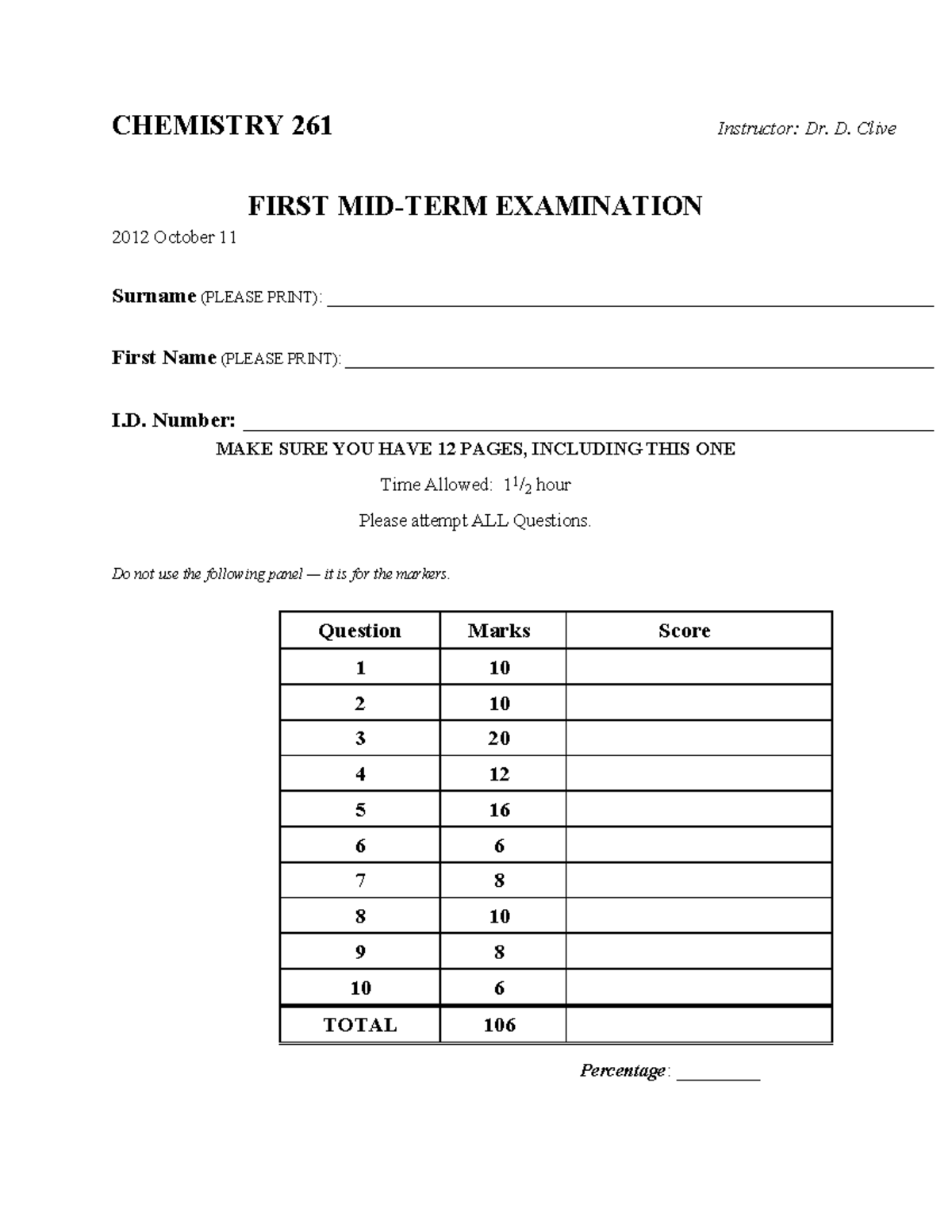 CHEMISTRY 261 Instructor: Dr. D. Clive

FIRST MID-TERM EXAMINATION

2012 October 11

Surname (PLEASE PRINT): ____

First Name (PLEASE PRINT): ____

I.D. Number: ____

MAKE SURE YOU HAVE 12 PAGES, INCLUDING THIS ONE

Time Allowed: $1\frac{1}{2}$ hour

Please attempt ALL Questions.

Do not use the following panel — it is for the markers.

| Question | Marks | Score |
|---|---|---|
| 1 | 10 | |
| 2 | 10 | |
| 3 | 20 | |
| 4 | 12 | |
| 5 | 16 | |
| 6 | 6 | |
| 7 | 8 | |
| 8 | 10 | |
| 9 | 8 | |
| 10 | 6 | |
| TOTAL | 106 | |

Percentage: ____